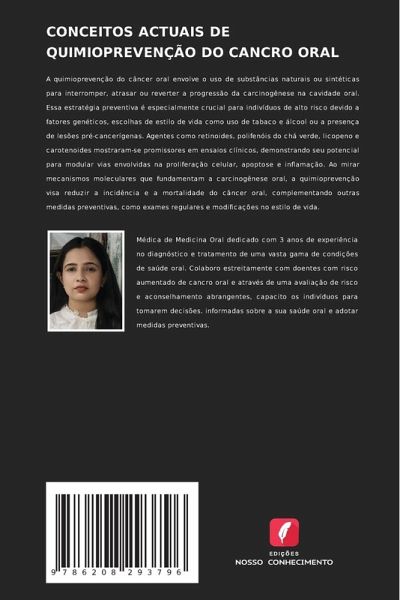 CONCEITOS ACTUAIS DE QUIMIOPREVENÇÃO DO CANCRO ORAL

A quimioprevenção do câncer oral envolve o uso de substâncias naturais ou sintéticas para interromper, atrasar ou reverter a progressão da carcinogênese na cavidade oral. Essa estratégia preventiva é especialmente crucial para indivíduos de alto risco devido a fatores genéticos, escolhas de estilo de vida como uso de tabaco e álcool ou a presença de lesões pré-cancerígenas. Agentes como retinoides, polifenóis do chá verde, licopeno e carotenoides mostraram-se promissores em ensaios clínicos, demonstrando seu potencial para modular vias envolvidas na proliferação celular, apoptose e inflamação. Ao mirar mecanismos moleculares que fundamentam a carcinogênese oral, a quimioprevenção visa reduzir a incidência e a mortalidade do câncer oral, complementando outras medidas preventivas, como exames regulares e modificações no estilo de vida.

Médica de Medicina Oral dedicado com 3 anos de experiência no diagnóstico e tratamento de uma vasta gama de condições de saúde oral. Colaboro estreitamente com doentes com risco aumentado de cancro oral e através de uma avaliação de risco e aconselhamento abrangentes, capacito os indivíduos para tomarem decisões. informadas sobre a sua saúde oral e adotar medidas preventivas.

9 786208 293796

EDIÇÕES
NOSSO CONHECIMENTO